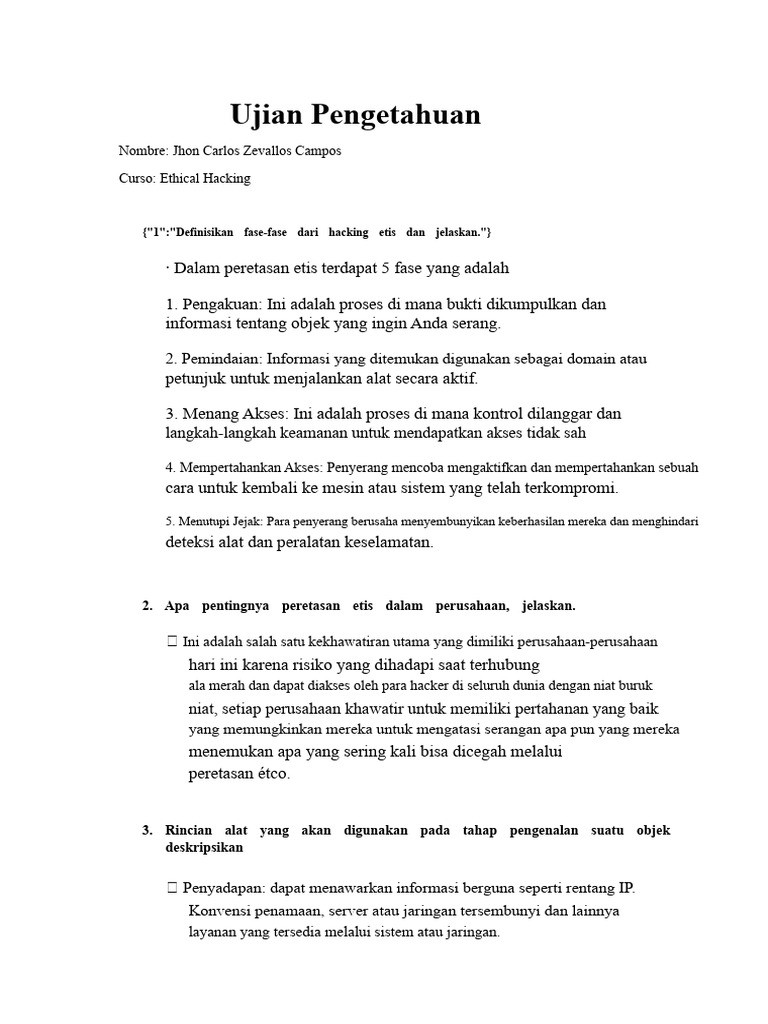 Ujian Pengetahuan

Nombre: Jhon Carlos Zevallos Campos

Curso: Ethical Hacking

{"1":"Definisikan fase-fase dari hacking etis dan jelaskan."}

· Dalam peretasan etis terdapat 5 fase yang adalah

1. Pengakuan: Ini adalah proses di mana bukti dikumpulkan dan informasi tentang objek yang ingin Anda serang.

2. Pemindaian: Informasi yang ditemukan digunakan sebagai domain atau petunjuk untuk menjalankan alat secara aktif.

3. Menang Akses: Ini adalah proses di mana kontrol dilanggar dan langkah-langkah keamanan untuk mendapatkan akses tidak sah

4. Mempertahankan Akses: Penyerang mencoba mengaktifkan dan mempertahankan sebuah cara untuk kembali ke mesin atau sistem yang telah terkompromi.

5. Menutupi Jejak: Para penyerang berusaha menyembunyikan keberhasilan mereka dan menghindari deteksi alat dan peralatan keselamatan.

2. Apa pentingnya peretasan etis dalam perusahaan, jelaskan.

 Ini adalah salah satu kekhawatiran utama yang dimiliki perusahaan-perusahaan hari ini karena risiko yang dihadapi saat terhubung ala merah dan dapat diakses oleh para hacker di seluruh dunia dengan niat buruk niat, setiap perusahaan khawatir untuk memiliki pertahanan yang baik yang memungkinkan mereka untuk mengatasi serangan apa pun yang mereka menemukan apa yang sering kali bisa dicegah melalui peretasan étco.

3. Rincian alat yang akan digunakan pada tahap pengenalan suatu objek deskripsikan

 Penyadapan: dapat menawarkan informasi berguna seperti rentang IP. Konvensi penamaan, server atau jaringan tersembunyi dan lainnya layanan yang tersedia melalui sistem atau jaringan.